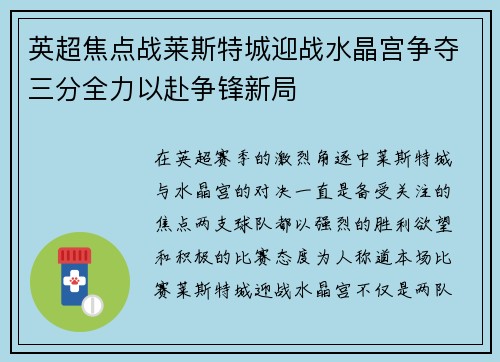 英超焦点战莱斯特城迎战水晶宫争夺三分全力以赴争锋新局

在英超赛季的激烈角逐中莱斯特城与水晶宫的对决一直是备受关注的焦点两支球队都以强烈的胜利欲望和积极的比赛态度为人称道本场比赛莱斯特城迎战水晶宫不仅是两队